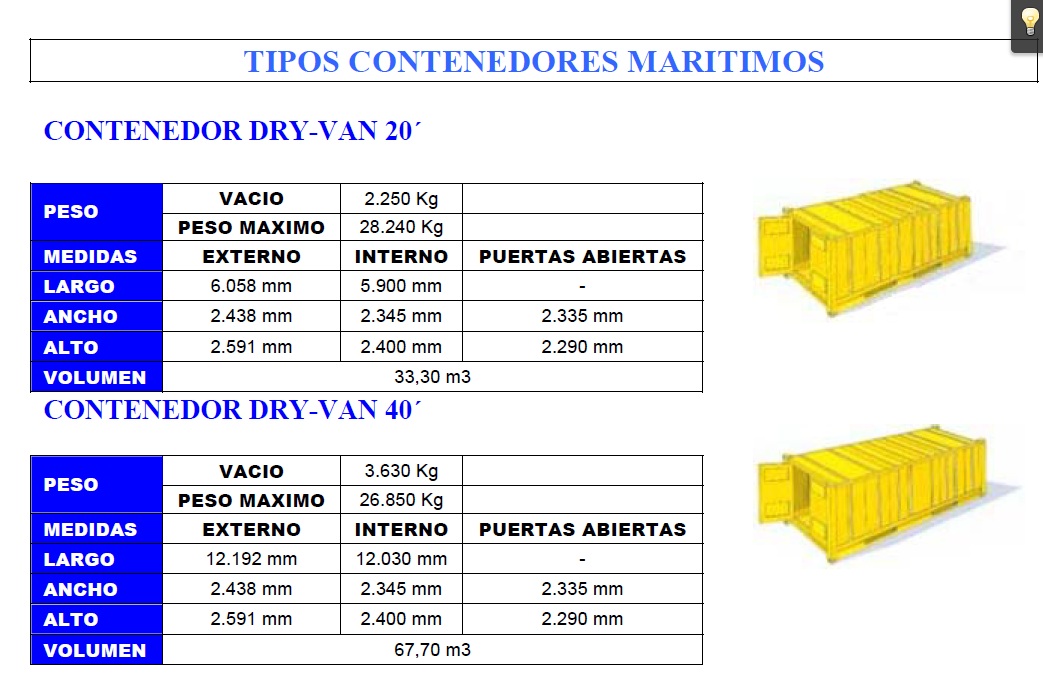 TIPOS CONTENEDORES MARITIMOS

CONTENEDOR DRY-VAN 20´

| PESO | VACIO | 2.250 Kg | |
|---|---|---|---|
| | PESO MAXIMO | 28.240 Kg | |
| MEDIDAS | EXTERNO | INTERNO | PUERTAS ABIERTAS |
| LARGO | 6.058 mm | 5.900 mm | - |
| ANCHO | 2.438 mm | 2.345 mm | 2.335 mm |
| ALTO | 2.591 mm | 2.400 mm | 2.290 mm |
| VOLUMEN | 33,30 m3 | | |

CONTENEDOR DRY-VAN 40´

| PESO | VACIO | 3.630 Kg | |
|---|---|---|---|
| | PESO MAXIMO | 26.850 Kg | |
| MEDIDAS | EXTERNO | INTERNO | PUERTAS ABIERTAS |
| LARGO | 12.192 mm | 12.030 mm | - |
| ANCHO | 2.438 mm | 2.345 mm | 2.335 mm |
| ALTO | 2.591 mm | 2.400 mm | 2.290 mm |
| VOLUMEN | 67,70 m3 | | |